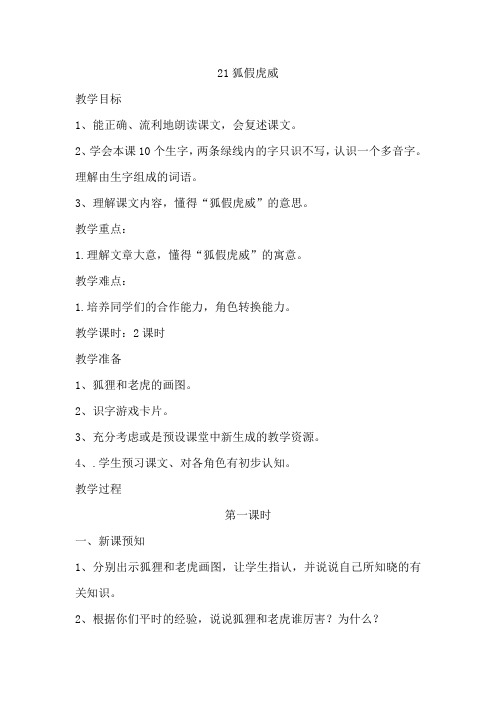 21 狐假虎威

教学目标

1、能正确、流利地朗读课文，会复述课文。

2、学会本课 10 个生字，两条绿线内的字只识不写，认识一个多音字。理解由生字组成的词语。

3、理解课文内容，懂得“狐假虎威”的意思。

教学重点：

1.理解文章大意，懂得“狐假虎威”的寓意。

教学难点：

1.培养同学们的合作能力，角色转换能力。

教学课时：2 课时

教学准备

1、狐狸和老虎的画图。

2、识字游戏卡片。

3、充分考虑或是预设课堂中新生成的教学资源。

4、.学生预习课文、对各角色有初步认知。

教学过程

第一课时

一、新课预知

1、分别出示狐狸和老虎画图，让学生指认，并说说自己所知晓的有关知识。

2、根据你们平时的经验，说说狐狸和老虎谁厉害？为什么？